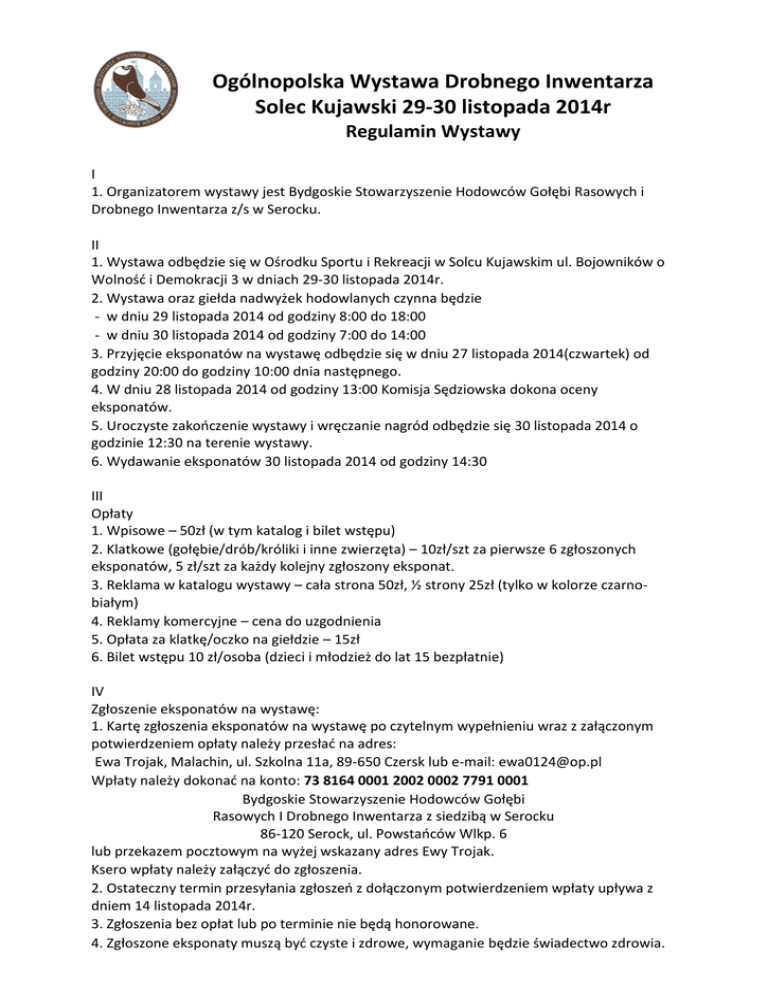 Ogólnopolska Wystawa Drobnego Inwentarza
Solec Kujawski 29-30 listopada 2014r
Regulamin Wystawy

I
1. Organizatorem wystawy jest Bydgoskie Stowarzyszenie Hodowców Gołębi Rasowych i Drobnego Inwentarza z/s w Serocku.

II
1. Wystawa odbędzie się w Ośrodku Sportu i Rekreacji w Solcu Kujawskim ul. Bojowników o Wolność i Demokracji 3 w dniach 29-30 listopada 2014r.
2. Wystawa oraz giełda nadwyżek hodowlanych czynna będzie
- w dniu 29 listopada 2014 od godziny 8:00 do 18:00
- w dniu 30 listopada 2014 od godziny 7:00 do 14:00
3. Przyjęcie eksponatów na wystawę odbędzie się w dniu 27 listopada 2014(czwartek) od godziny 20:00 do godziny 10:00 dnia następnego.
4. W dniu 28 listopada 2014 od godziny 13:00 Komisja Sędziowska dokona oceny eksponatów.
5. Uroczyste zakończenie wystawy i wręczanie nagród odbędzie się 30 listopada 2014 o godzinie 12:30 na terenie wystawy.
6. Wydawanie eksponatów 30 listopada 2014 od godziny 14:30

III
Opłaty
1. Wpisowe – 50zł (w tym katalog i bilet wstępu)
2. Klatkowe (gołębie/drób/króliki i inne zwierzęta) – 10zł/szt za pierwsze 6 zgłoszonych eksponatów, 5 zł/szt za każdy kolejny zgłoszony eksponat.
3. Reklama w katalogu wystawy – cała strona 50zł, ½ strony 25zł (tylko w kolorze czarno-białym)
4. Reklamy komercyjne – cena do uzgodnienia
5. Opłata za klatkę/oczko na giełdzie – 15zł
6. Bilet wstępu 10 zł/osoba (dzieci i młodzież do lat 15 bezpłatnie)

IV
Zgłoszenie eksponatów na wystawę:
1. Kartę zgłoszenia eksponatów na wystawę po czytelnym wypełnieniu wraz z załączonym potwierdzeniem opłaty należy przesłać na adres:
Ewa Trojak, Malachin, ul. Szkolna 11a, 89-650 Czersk lub e-mail: ewa0124@op.pl
Wpłaty należy dokonać na konto: 73 8164 0001 2002 0002 7791 0001
Bydgoskie Stowarzyszenie Hodowców Gołębi
Rasowych I Drobnego Inwentarza z siedzibą w Serocku
86-120 Serock, ul. Powstańców Wlkp. 6
lub przekazem pocztowym na wyżej wskazany adres Ewy Trojak.
Ksero wpłaty należy załączyć do zgłoszenia.
2. Ostateczny termin przesyłania zgłoszeń z dołączonym potwierdzeniem wpłaty upływa z dniem 14 listopada 2014r.
3. Zgłoszenia bez opłat lub po terminie nie będą honorowane.
4. Zgłoszone eksponaty muszą być czyste i zdrowe, wymaganie będzie świadectwo zdrowia.